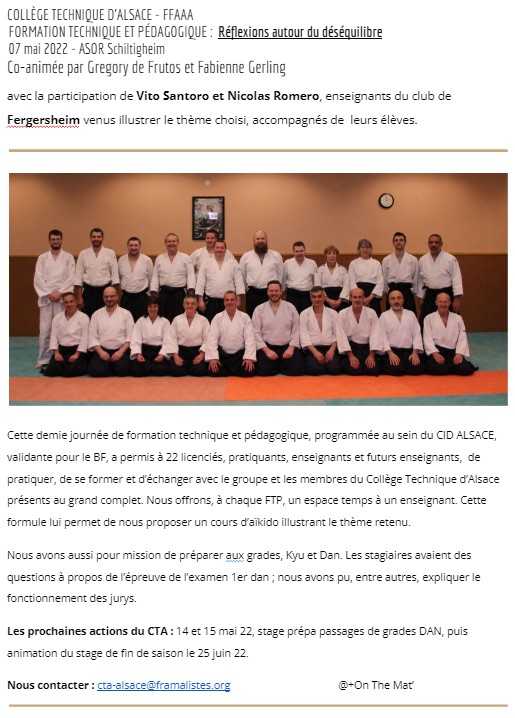 COLLÈGE TECHNIQUE D'ALSACE - FFAAA
FORMATION TECHNIQUE ET PÉDAGOGIQUE : Réflexions autour du déséquilibre
07 mai 2022 - ASOR Schiltigheim
Co-animée par Gregory de Frutos et Fabienne Gerling

avec la participation de Vito Santoro et Nicolas Romero, enseignants du club de Fergersheim venus illustrer le thème choisi, accompagnés de leurs élèves.

Cette demie journée de formation technique et pédagogique, programmée au sein du CID ALSACE, validante pour le BF, a permis à 22 licenciés, pratiquants, enseignants et futurs enseignants, de pratiquer, de se former et d'échanger avec le groupe et les membres du Collège Technique d'Alsace présents au grand complet. Nous offrons, à chaque FTP, un espace temps à un enseignant. Cette formule lui permet de nous proposer un cours d'aïkido illustrant le thème retenu.

Nous avons aussi pour mission de préparer aux grades, Kyu et Dan. Les stagiaires avaient des questions à propos de l'épreuve de l'examen 1er dan ; nous avons pu, entre autres, expliquer le fonctionnement des jurys.

Les prochaines actions du CTA : 14 et 15 mai 22, stage prépa passages de grades DAN, puis animation du stage de fin de saison le 25 juin 22.

Nous contacter : cta-alsace@framalistes.org @+On The Mat'